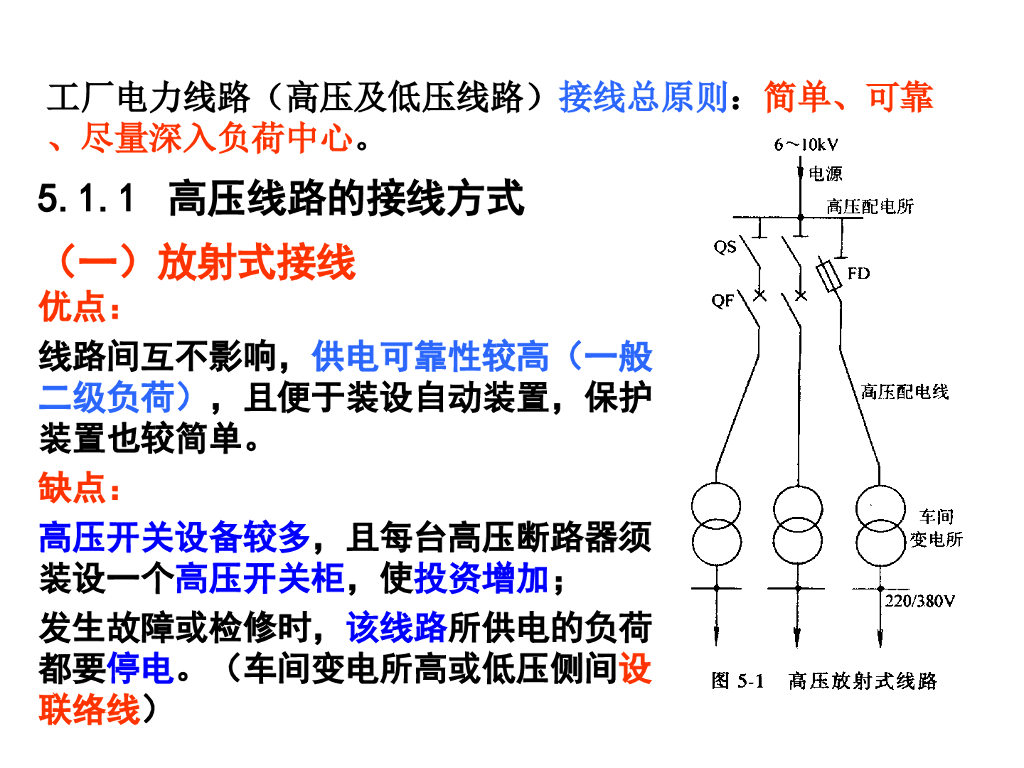 工厂电力线路（高压及低压线路）接线总原则：简单、可靠、尽量深入负荷中心。

5.1.1 高压线路的接线方式

（一）放射式接线

优点：

线路间互不影响，供电可靠性较高（一般二级负荷），且便于装设自动装置，保护装置也较简单。

缺点：

高压开关设备较多，且每台高压断路器须装设一个高压开关柜，使投资增加；

发生故障或检修时，该线路所供电的负荷都要停电。（车间变电所高或低压侧间设联络线）

6～10kV
电源
高压配电所
QS
FD
QF
高压配电线
车间变电所
220/380V
图 5-1 高压放射式线路